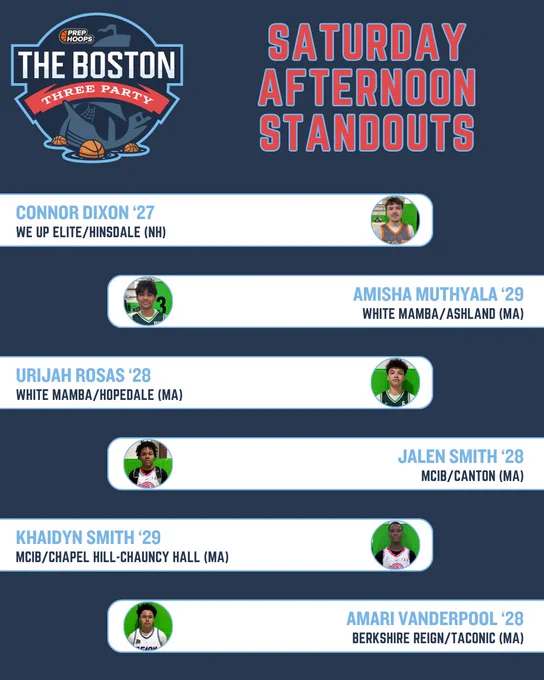 PREP HOOPS
THE BOSTON
THREE PARTY

SATURDAY AFTERNOON STANDOUTS

CONNOR DIXON '27
WE UP ELITE/HINSDALE (NH)

AMISHA MUTHYALA '29
WHITE MAMBA/ASHLAND (MA)

URIJAH ROSAS '28
WHITE MAMBA/HOPEDALE (MA)

JALEN SMITH '28
MCIB/CANTON (MA)

KHAIDYN SMITH '29
MCIB/CHAPEL HILL-CHAUNCY HALL (MA)

AMARI VANDERPOOL '28
BERKSHIRE REIGN/TACONIC (MA)